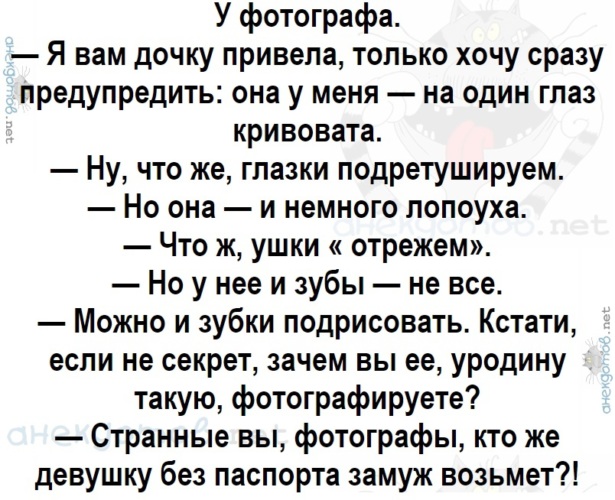 У фотографа.

— Я вам дочку привела, только хочу сразу предупредить: она у меня — на один глаз кривовата.

— Ну, что же, глазки подретушируем.

— Но она — и немного лопоуха.

— Что ж, ушки « отрежем».

— Но у нее и зубы — не все.

— Можно и зубки подрисовать. Кстати, если не секрет, зачем вы ее, уродину такую, фотографируете?

— Странные вы, фотографы, кто же девушку без паспорта замуж возьмет?!

анекдотов.net